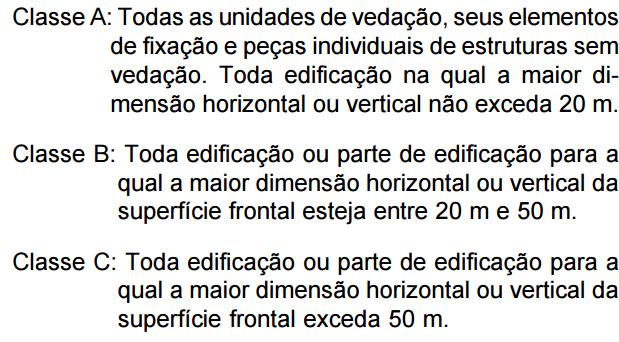 Classe A: Todas as unidades de vedação, seus elementos de fixação e peças individuais de estruturas sem vedação. Toda edificação na qual a maior dimensão horizontal ou vertical não exceda 20 m.

Classe B: Toda edificação ou parte de edificação para a qual a maior dimensão horizontal ou vertical da superfície frontal esteja entre 20 m e 50 m.

Classe C: Toda edificação ou parte de edificação para a qual a maior dimensão horizontal ou vertical da superfície frontal exceda 50 m.